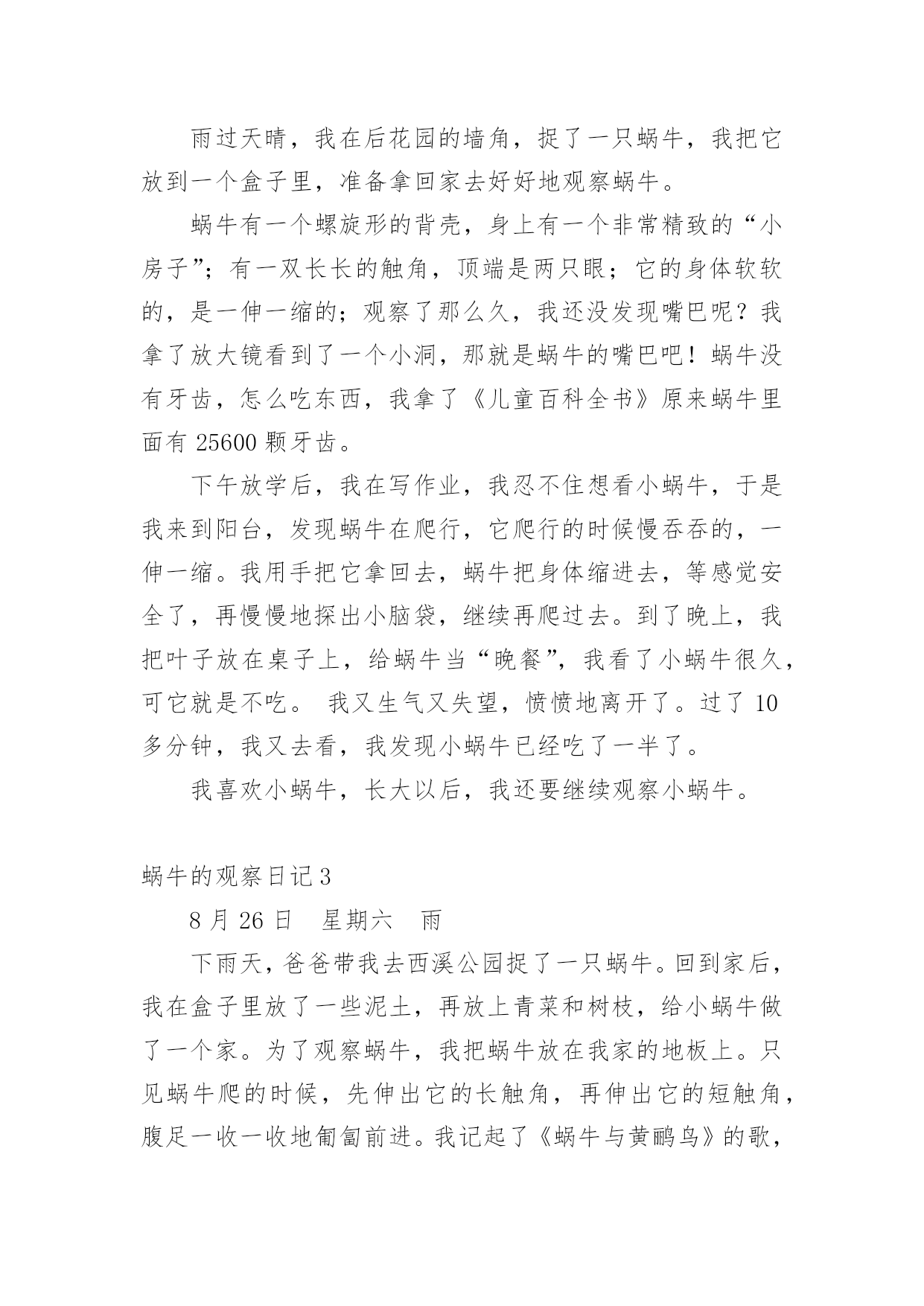 雨过天晴，我在后花园的墙角，捉了一只蜗牛，我把它放到一个盒子里，准备拿回家去好好地观察蜗牛。

蜗牛有一个螺旋形的背壳，身上有一个非常精致的“小房子”；有一双长长的触角，顶端是两只眼；它的身体软软的，是一伸一缩的；观察了那么久，我还没发现嘴巴呢？我拿了放大镜看到了一个小洞，那就是蜗牛的嘴巴吧！蜗牛没有牙齿，怎么吃东西，我拿了《儿童百科全书》原来蜗牛里面有 25600 颗牙齿。

下午放学后，我在写作业，我忍不住想看小蜗牛，于是我来到阳台，发现蜗牛在爬行，它爬行的时候慢吞吞的，一伸一缩。我用手把它拿回去，蜗牛把身体缩进去，等感觉安全了，再慢慢地探出小脑袋，继续再爬过去。到了晚上，我把叶子放在桌子上，给蜗牛当“晚餐”，我看了小蜗牛很久，可它就是不吃。 我又生气又失望，愤愤地离开了。过了 10 多分钟，我又去看，我发现小蜗牛已经吃了一半了。

我喜欢小蜗牛，长大以后，我还要继续观察小蜗牛。

蜗牛的观察日记 3

8 月 26 日　星期六　雨

下雨天，爸爸带我去西溪公园捉了一只蜗牛。回到家后，我在盒子里放了一些泥土，再放上青菜和树枝，给小蜗牛做了一个家。为了观察蜗牛，我把蜗牛放在我家的地板上。只见蜗牛爬的时候，先伸出它的长触角，再伸出它的短触角，腹足一收一收地匍匐前进。我记起了《蜗牛与黄鹂鸟》的歌，